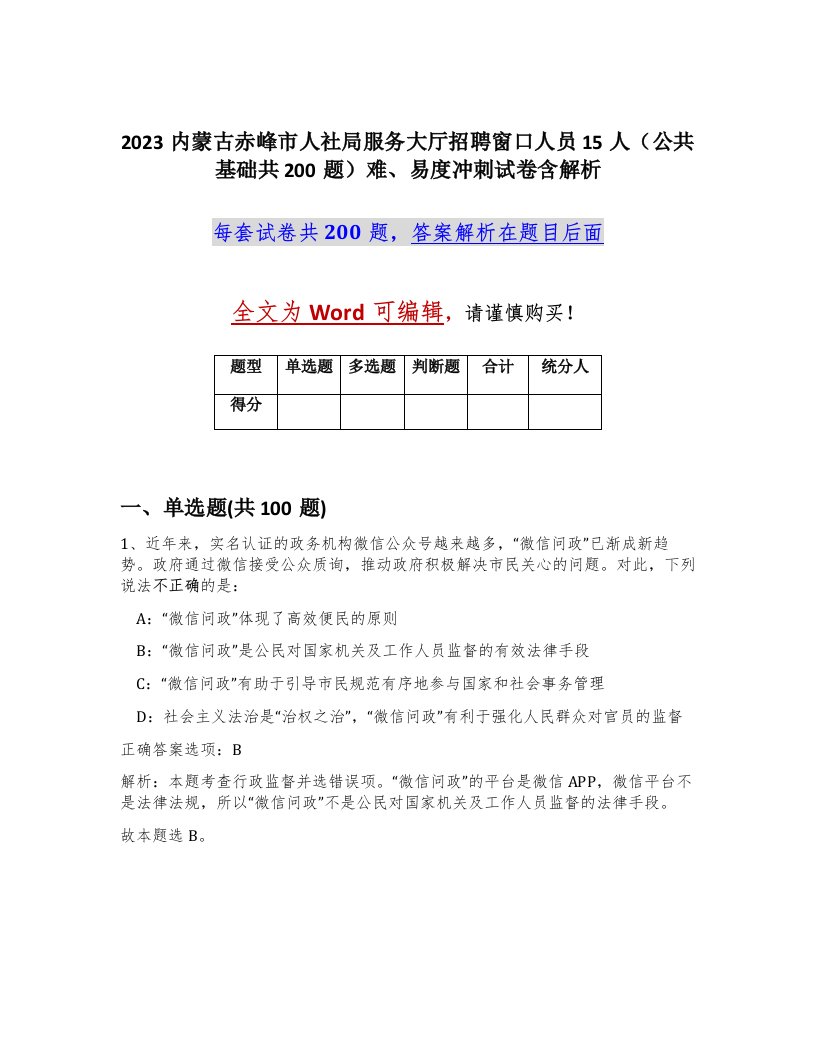 2023 内蒙古赤峰市人社局服务大厅招聘窗口人员 15 人（公共基础共 200 题）难、易度冲刺试卷含解析

每套试卷共 200 题，答案解析在题目后面

全文为 Word 可编辑，请谨慎购买！

| 题型 | 单选题 | 多选题 | 判断题 | 合计 | 统分人 |
|---|---|---|---|---|---|
| 得分 | | | | | |

一、单选题(共 100 题)

1、近年来，实名认证的政务机构微信公众号越来越多，“微信问政”已渐成新趋势。政府通过微信接受公众质询，推动政府积极解决市民关心的问题。对此，下列说法不正确的是：

A：“微信问政”体现了高效便民的原则

B：“微信问政”是公民对国家机关及工作人员监督的有效法律手段

C：“微信问政”有助于引导市民规范有序地参与国家和社会事务管理

D：社会主义法治是“治权之治”，“微信问政”有利于强化人民群众对官员的监督

正确答案选项：B

解析：本题考查行政监督并选错误项。“微信问政”的平台是微信 APP，微信平台不是法律法规，所以“微信问政”不是公民对国家机关及工作人员监督的法律手段。

故本题选 B。